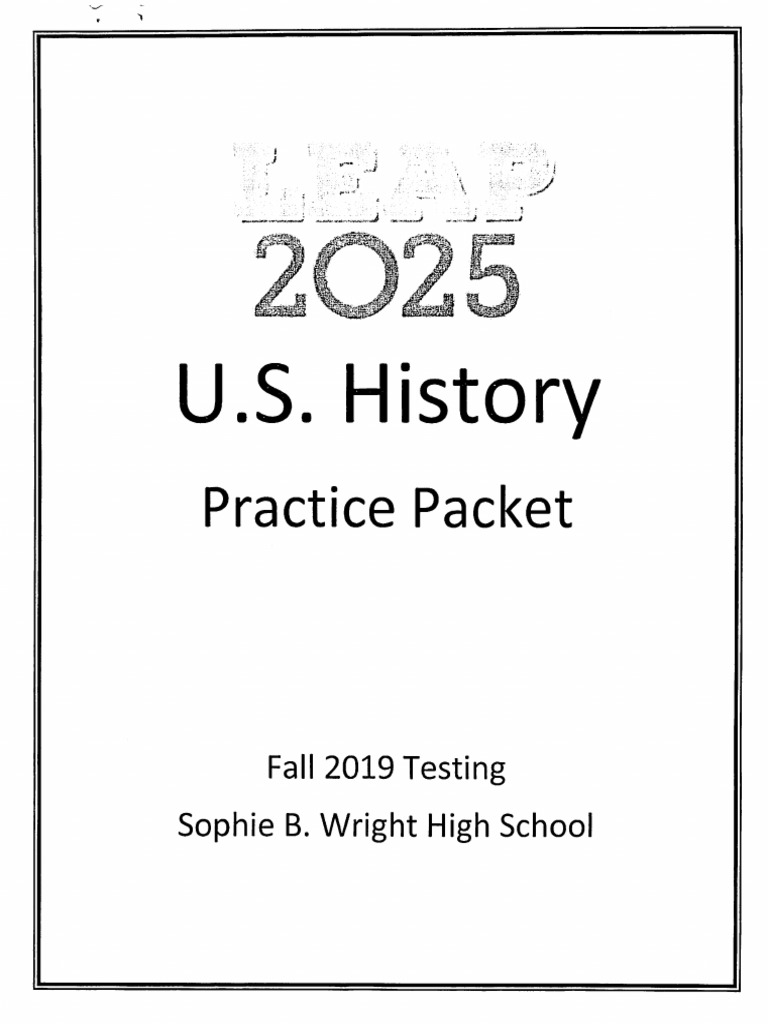 LEAP
2025

U.S. History

Practice Packet

Fall 2019 Testing

Sophie B. Wright High School